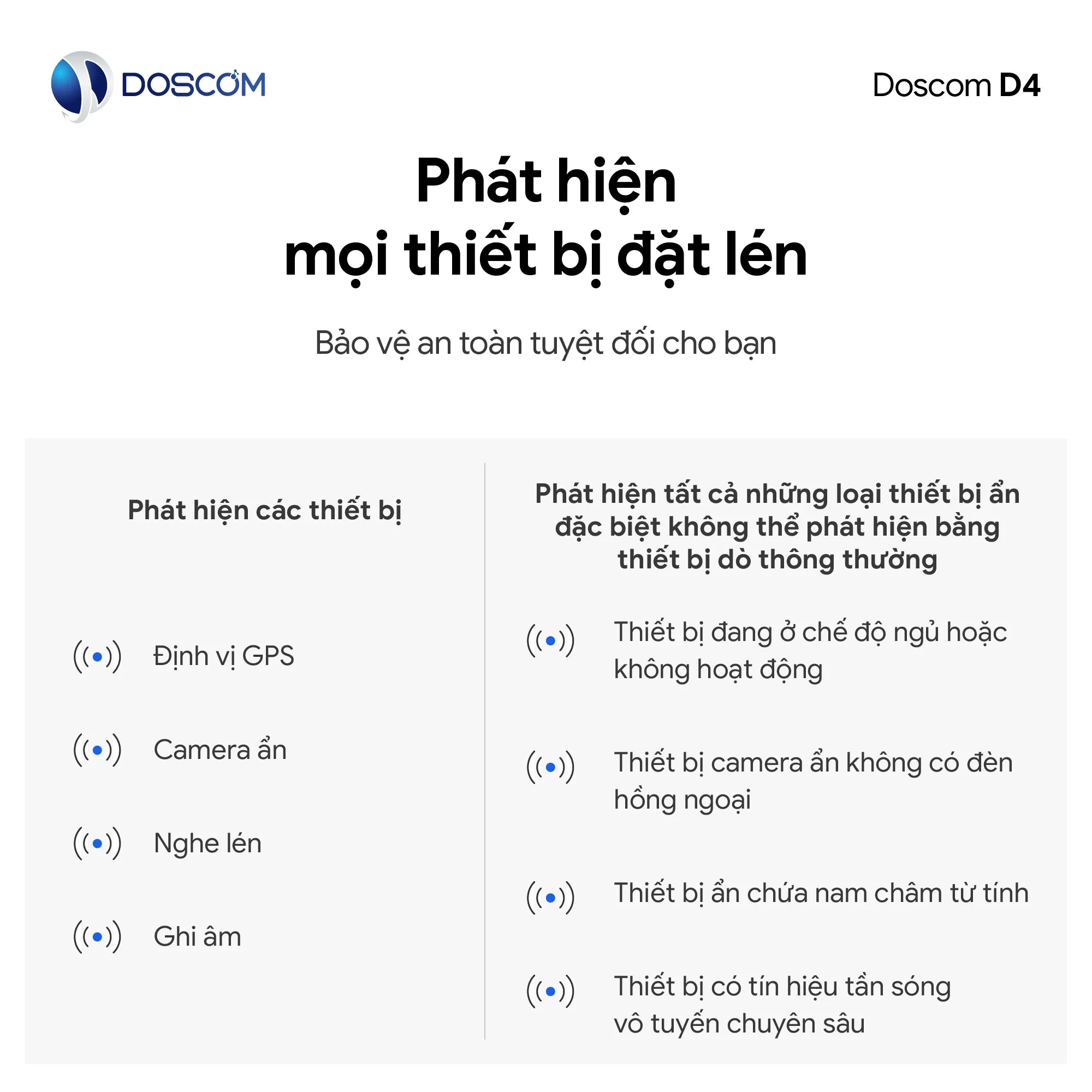 DOSCOM

Doscom D4

Phát hiện
mọi thiết bị đặt lén

Bảo vệ an toàn tuyệt đối cho bạn

Phát hiện các thiết bị

Định vị GPS

Camera ẩn

Nghe lén

Ghi âm

Phát hiện tất cả những loại thiết bị ẩn đặc biệt không thể phát hiện bằng thiết bị dò thông thường

Thiết bị đang ở chế độ ngủ hoặc không hoạt động

Thiết bị camera ẩn không có đèn hồng ngoại

Thiết bị ẩn chứa nam châm từ tính

Thiết bị có tín hiệu tần sóng vô tuyến chuyên sâu